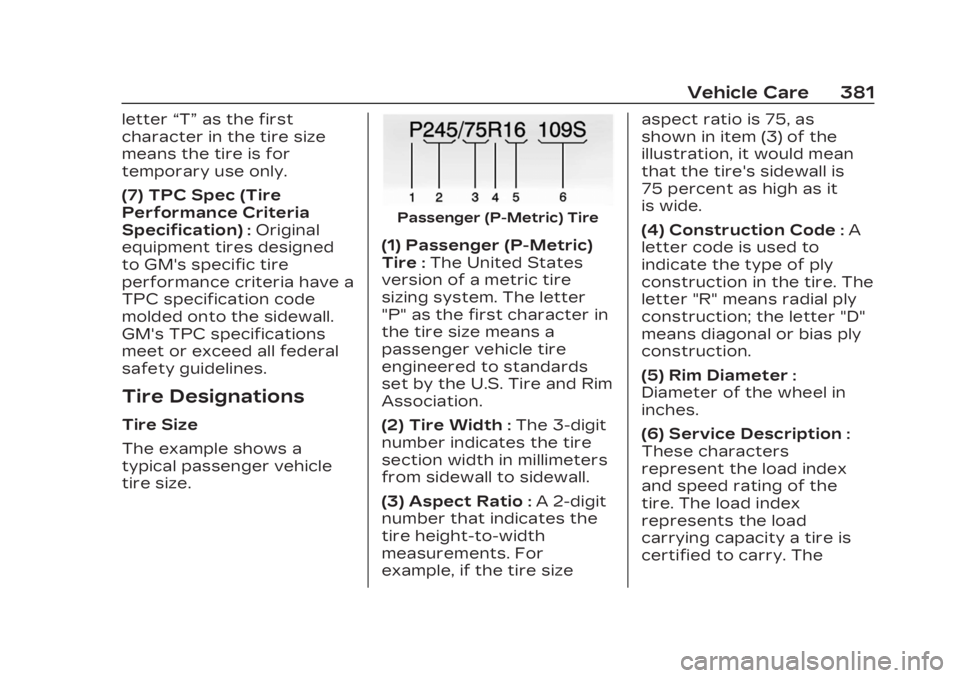 Vehicle Care 381

letter “T” as the first character in the tire size means the tire is for temporary use only.

(7) TPC Spec (Tire Performance Criteria Specification) : Original equipment tires designed to GM's specific tire performance criteria have a TPC specification code molded onto the sidewall. GM's TPC specifications meet or exceed all federal safety guidelines.

Tire Designations

Tire Size

The example shows a typical passenger vehicle tire size.

P245/75R16 109S

1 2 3 4 5 6

Passenger (P-Metric) Tire

(1) Passenger (P-Metric) Tire : The United States version of a metric tire sizing system. The letter "P" as the first character in the tire size means a passenger vehicle tire engineered to standards set by the U.S. Tire and Rim Association.

(2) Tire Width : The 3-digit number indicates the tire section width in millimeters from sidewall to sidewall.

(3) Aspect Ratio : A 2-digit number that indicates the tire height-to-width measurements. For example, if the tire size aspect ratio is 75, as shown in item (3) of the illustration, it would mean that the tire's sidewall is 75 percent as high as it is wide.

(4) Construction Code : A letter code is used to indicate the type of ply construction in the tire. The letter "R" means radial ply construction; the letter "D" means diagonal or bias ply construction.

(5) Rim Diameter : Diameter of the wheel in inches.

(6) Service Description : These characters represent the load index and speed rating of the tire. The load index represents the load carrying capacity a tire is certified to carry. The

carmanualsonline.info